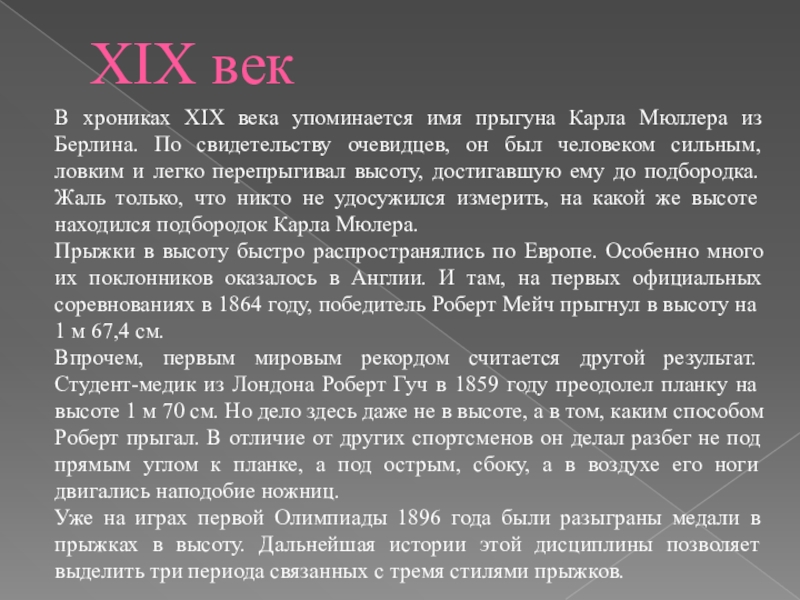 XIX век

В хрониках XIX века упоминается имя прыгуна Карла Мюллера из Берлина. По свидетельству очевидцев, он был человеком сильным, ловким и легко перепрыгивал высоту, достигавшую ему до подбородка. Жаль только, что никто не удосужился измерить, на какой же высоте находился подбородок Карла Мюлера.

Прыжки в высоту быстро распространялись по Европе. Особенно много их поклонников оказалось в Англии. И там, на первых официальных соревнованиях в 1864 году, победитель Роберт Мейч прыгнул в высоту на 1 м 67,4 см.

Впрочем, первым мировым рекордом считается другой результат. Студент-медик из Лондона Роберт Гуч в 1859 году преодолел планку на высоте 1 м 70 см. Но дело здесь даже не в высоте, а в том, каким способом Роберт прыгал. В отличие от других спортсменов он делал разбег не под прямым углом к планке, а под острым, сбоку, а в воздухе его ноги двигались наподобие ножниц.

Уже на играх первой Олимпиады 1896 года были разыграны медали в прыжках в высоту. Дальнейшая истории этой дисциплины позволяет выделить три периода связанных с тремя стилями прыжков.